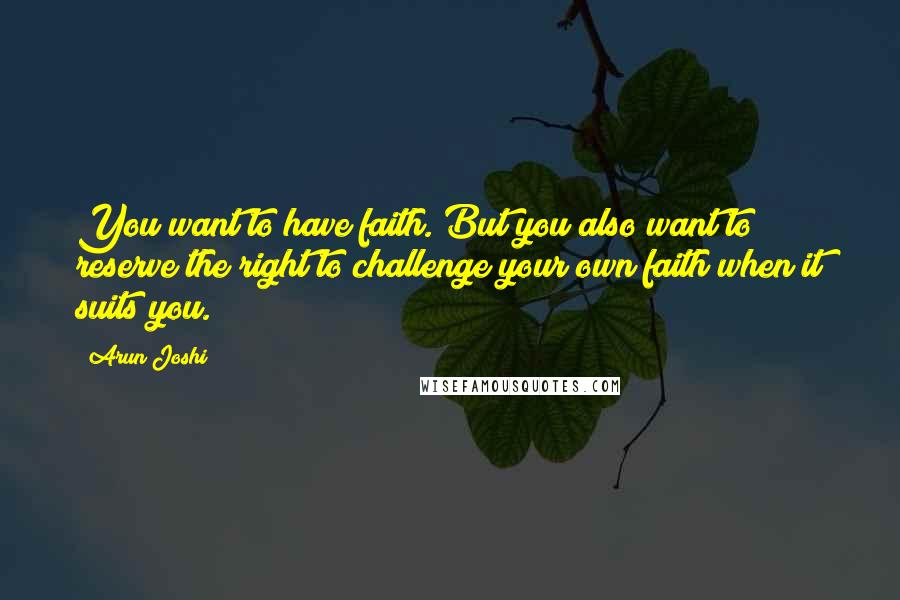 You want to have faith. But you also want to reserve the right to challenge your own faith when it suits you.

Arun Joshi

WISEFAMOUSQUOTES.COM